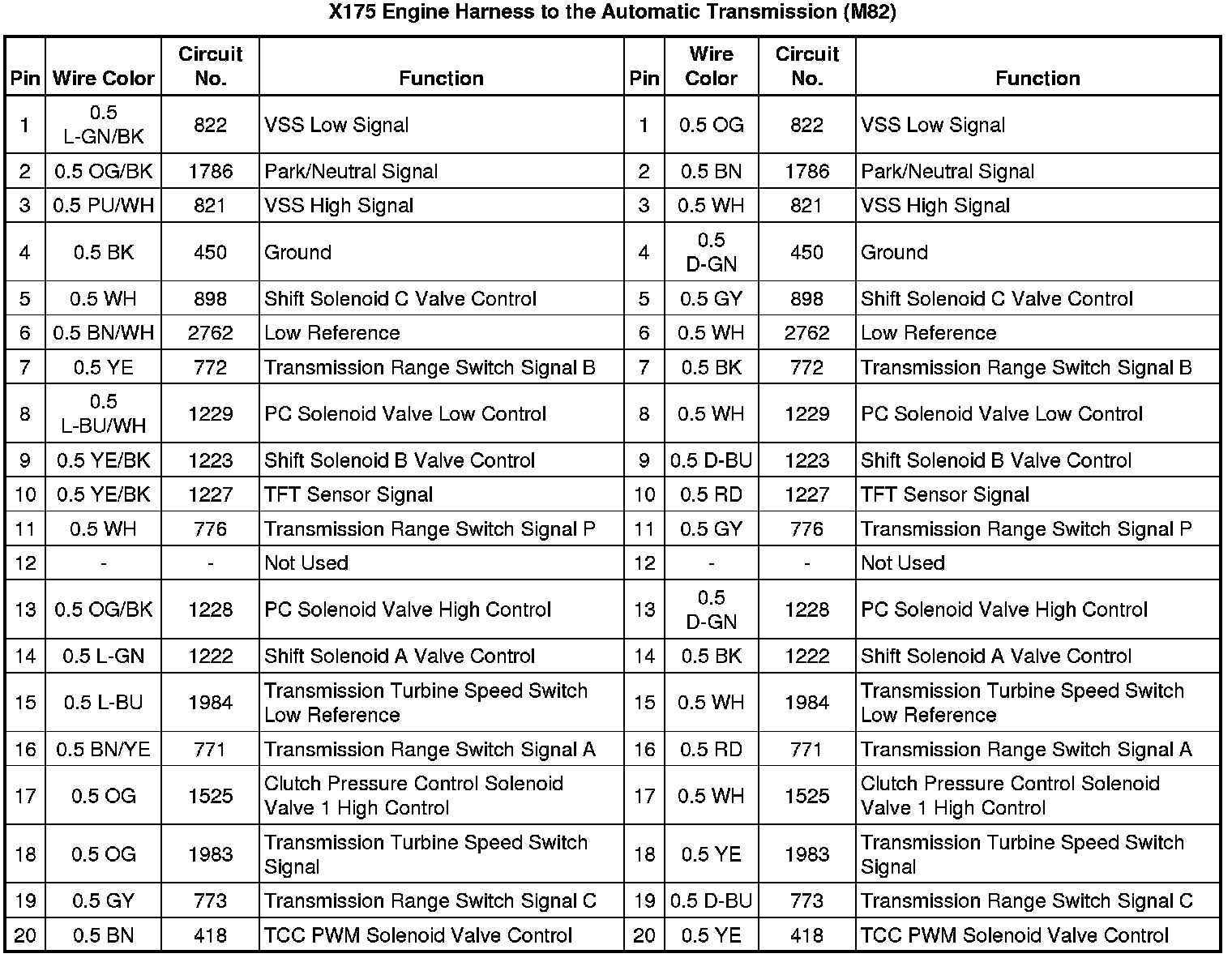 X175 Engine Harness to the Automatic Transmission (M82)

| Pin | Wire Color | Circuit No. | Function | Pin | Wire Color | Circuit No. | Function |
|---|---|---|---|---|---|---|---|
| 1 | 0.5 L-GN/BK | 822 | VSS Low Signal | 1 | 0.5 OG | 822 | VSS Low Signal |
| 2 | 0.5 OG/BK | 1786 | Park/Neutral Signal | 2 | 0.5 BN | 1786 | Park/Neutral Signal |
| 3 | 0.5 PU/WH | 821 | VSS High Signal | 3 | 0.5 WH | 821 | VSS High Signal |
| 4 | 0.5 BK | 450 | Ground | 4 | 0.5 D-GN | 450 | Ground |
| 5 | 0.5 WH | 898 | Shift Solenoid C Valve Control | 5 | 0.5 GY | 898 | Shift Solenoid C Valve Control |
| 6 | 0.5 BN/WH | 2762 | Low Reference | 6 | 0.5 WH | 2762 | Low Reference |
| 7 | 0.5 YE | 772 | Transmission Range Switch Signal B | 7 | 0.5 BK | 772 | Transmission Range Switch Signal B |
| 8 | 0.5 L-BU/WH | 1229 | PC Solenoid Valve Low Control | 8 | 0.5 WH | 1229 | PC Solenoid Valve Low Control |
| 9 | 0.5 YE/BK | 1223 | Shift Solenoid B Valve Control | 9 | 0.5 D-BU | 1223 | Shift Solenoid B Valve Control |
| 10 | 0.5 YE/BK | 1227 | TFT Sensor Signal | 10 | 0.5 RD | 1227 | TFT Sensor Signal |
| 11 | 0.5 WH | 776 | Transmission Range Switch Signal P | 11 | 0.5 GY | 776 | Transmission Range Switch Signal P |
| 12 | - | - | Not Used | 12 | - | - | Not Used |
| 13 | 0.5 OG/BK | 1228 | PC Solenoid Valve High Control | 13 | 0.5 D-GN | 1228 | PC Solenoid Valve High Control |
| 14 | 0.5 L-GN | 1222 | Shift Solenoid A Valve Control | 14 | 0.5 BK | 1222 | Shift Solenoid A Valve Control |
| 15 | 0.5 L-BU | 1984 | Transmission Turbine Speed Switch Low Reference | 15 | 0.5 WH | 1984 | Transmission Turbine Speed Switch Low Reference |
| 16 | 0.5 BN/YE | 771 | Transmission Range Switch Signal A | 16 | 0.5 RD | 771 | Transmission Range Switch Signal A |
| 17 | 0.5 OG | 1525 | Clutch Pressure Control Solenoid Valve 1 High Control | 17 | 0.5 WH | 1525 | Clutch Pressure Control Solenoid Valve 1 High Control |
| 18 | 0.5 OG | 1983 | Transmission Turbine Speed Switch Signal | 18 | 0.5 YE | 1983 | Transmission Turbine Speed Switch Signal |
| 19 | 0.5 GY | 773 | Transmission Range Switch Signal C | 19 | 0.5 D-BU | 773 | Transmission Range Switch Signal C |
| 20 | 0.5 BN | 418 | TCC PWM Solenoid Valve Control | 20 | 0.5 YE | 418 | TCC PWM Solenoid Valve Control |